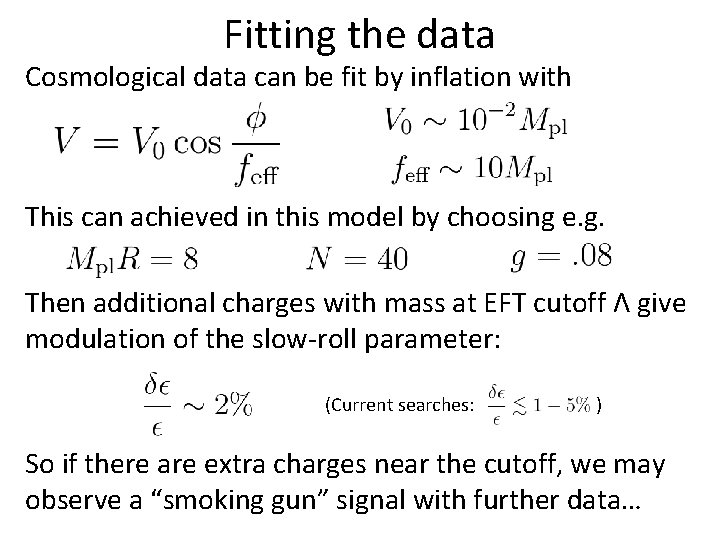 Fitting the data

Cosmological data can be fit by inflation with

$V = V_0 \cos \frac{\phi}{f_{\rm eff}}$ $V_0 \sim 10^{-2} M_{\rm pl}$

$f_{\rm eff} \sim 10 M_{\rm pl}$

This can achieved in this model by choosing e.g.

$M_{\rm pl} R = 8$ $N = 40$ $g = .08$

Then additional charges with mass at EFT cutoff Λ give modulation of the slow-roll parameter:

$\frac{\delta\epsilon}{\epsilon} \sim 2\%$ (Current searches: $\frac{\delta\epsilon}{\epsilon} \lesssim 1 - 5\%$ )

So if there are extra charges near the cutoff, we may observe a "smoking gun" signal with further data…